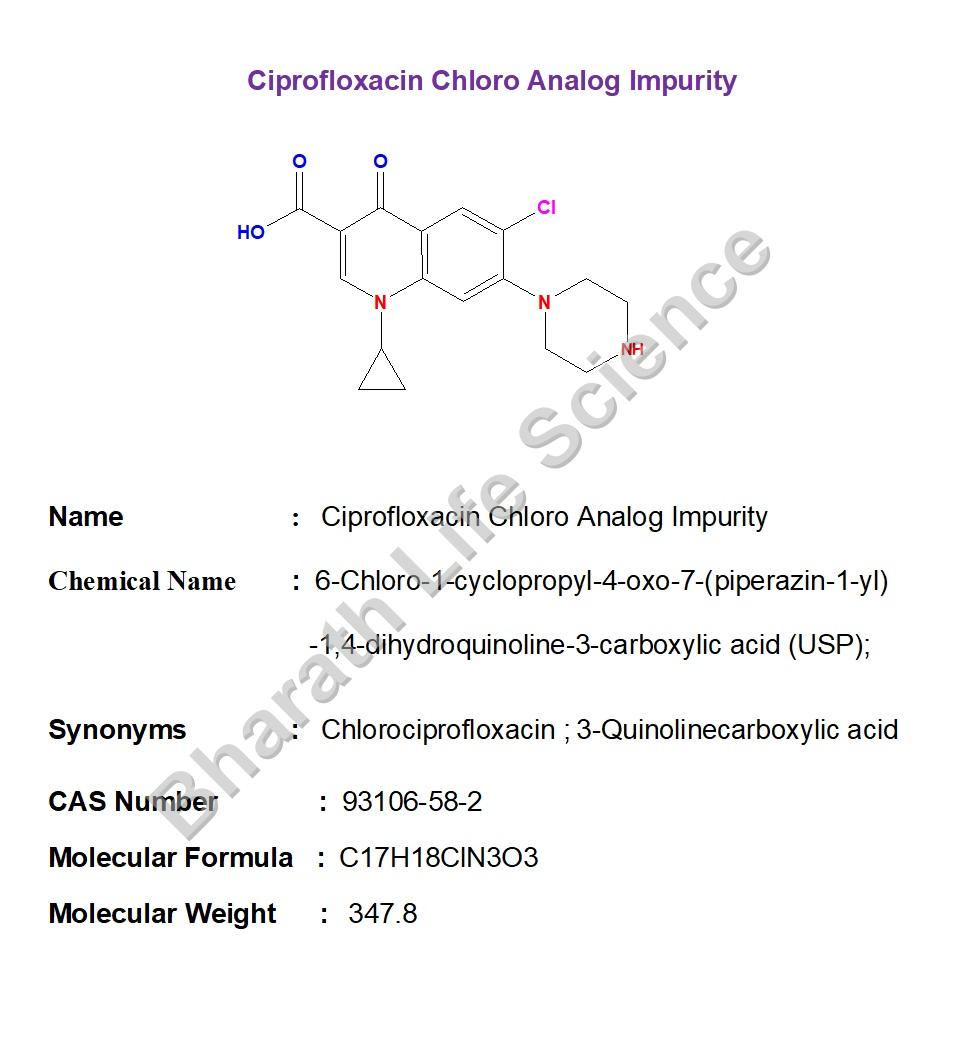 Ciprofloxacin Chloro Analog Impurity

O O
HO Cl
N N
NH

Bharath Life Science

Name : Ciprofloxacin Chloro Analog Impurity

Chemical Name : 6-Chloro-1-cyclopropyl-4-oxo-7-(piperazin-1-yl) -1,4-dihydroquinoline-3-carboxylic acid (USP);

Synonyms : Chlorociprofloxacin ; 3-Quinolinecarboxylic acid

CAS Number : 93106-58-2

Molecular Formula : C17H18ClN3O3

Molecular Weight : 347.8